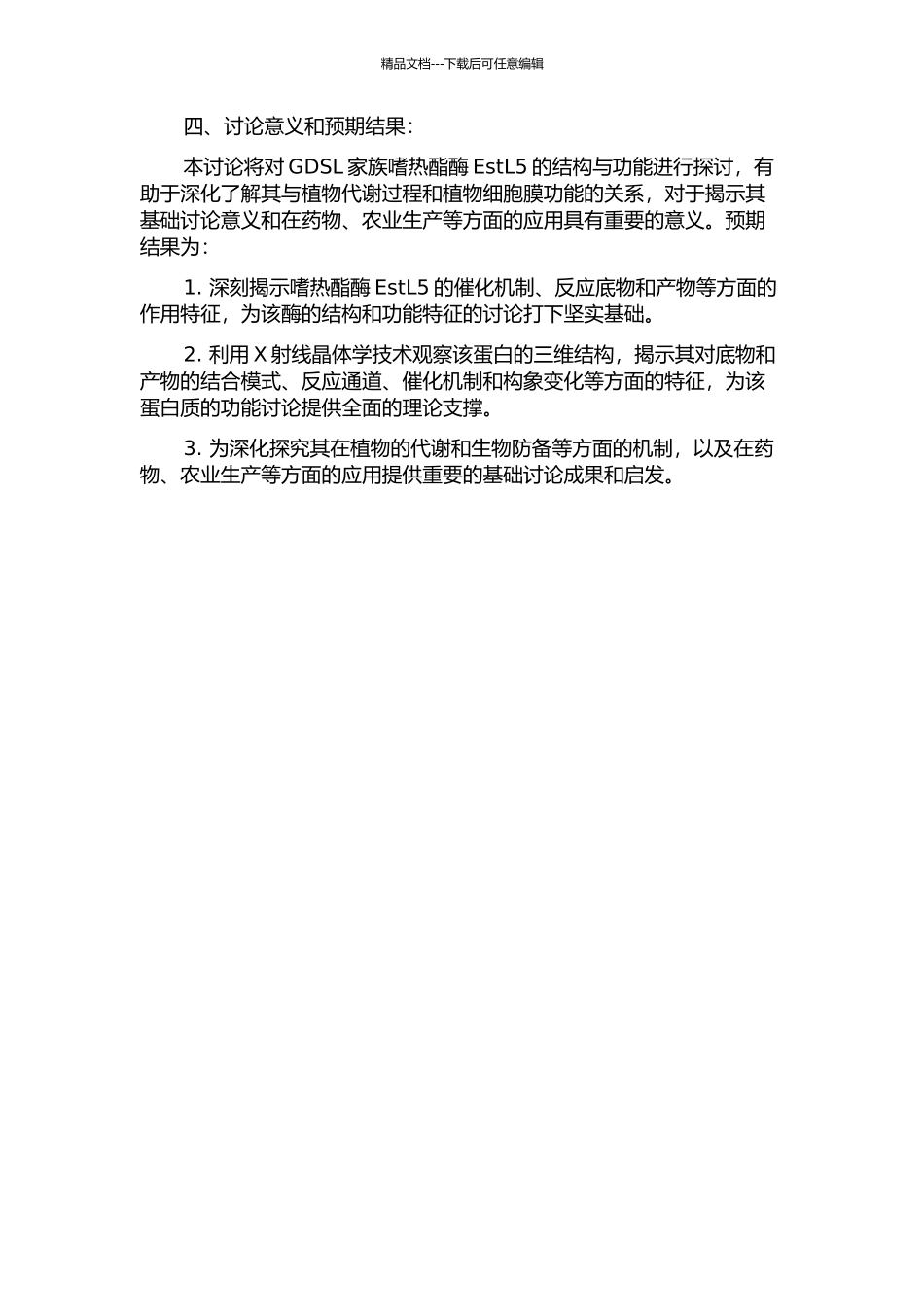 精品文档---下载后可任意编辑

四、讨论意义和预期结果：

本讨论将对 GDSL 家族嗜热酯酶 EstL5 的结构与功能进行探讨，有助于深化了解其与植物代谢过程和植物细胞膜功能的关系，对于揭示其基础讨论意义和在药物、农业生产等方面的应用具有重要的意义。预期结果为：

1. 深刻揭示嗜热酯酶 EstL5 的催化机制、反应底物和产物等方面的作用特征，为该酶的结构和功能特征的讨论打下坚实基础。

2. 利用 X 射线晶体学技术观察该蛋白的三维结构，揭示其对底物和产物的结合模式、反应通道、催化机制和构象变化等方面的特征，为该蛋白质的功能讨论提供全面的理论支撑。

3. 为深化探究其在植物的代谢和生物防备等方面的机制，以及在药物、农业生产等方面的应用提供重要的基础讨论成果和启发。